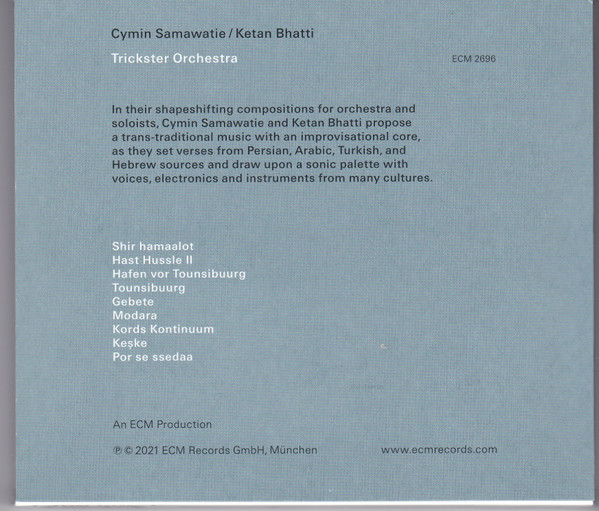 Cymin Samawatie / Ketan Bhatti

Trickster Orchestra

ECM 2696

In their shapeshifting compositions for orchestra and soloists, Cymin Samawatie and Ketan Bhatti propose a trans-traditional music with an improvisational core, as they set verses from Persian, Arabic, Turkish, and Hebrew sources and draw upon a sonic palette with voices, electronics and instruments from many cultures.

Shir hamaalot
Hast Hussle II
Hafen vor Tounsibuurg
Tounsibuurg
Gebete
Modara
Kords Kontinuum
Keşke
Por se ssedaa

An ECM Production

℗ © 2021 ECM Records GmbH, München

www.ecmrecords.com